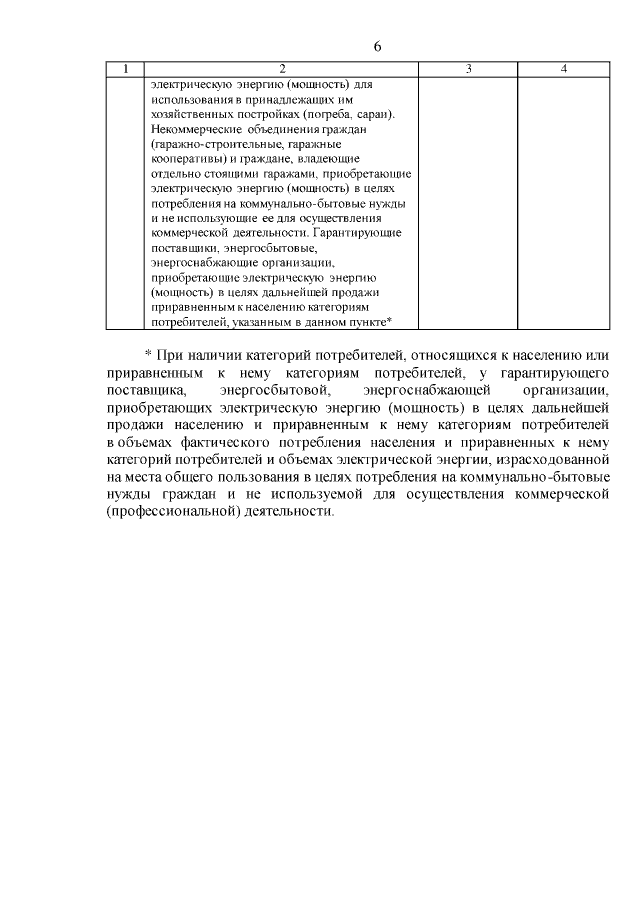 6

| 1 | 2 | 3 | 4 |
|---|---|---|---|
| | электрическую энергию (мощность) для использования в принадлежащих им хозяйственных постройках (погреба, сараи). Некоммерческие объединения граждан (гаражно-строительные, гаражные кооперативы) и граждане, владеющие отдельно стоящими гаражами, приобретающие электрическую энергию (мощность) в целях потребления на коммунально-бытовые нужды и не использующие ее для осуществления коммерческой деятельности. Гарантирующие поставщики, энергосбытовые, энергоснабжающие организации, приобретающие электрическую энергию (мощность) в целях дальнейшей продажи приравненным к населению категориям потребителей, указанным в данном пункте* | | |

* При наличии категорий потребителей, относящихся к населению или приравненным к нему категориям потребителей, у гарантирующего поставщика, энергосбытовой, энергоснабжающей организации, приобретающих электрическую энергию (мощность) в целях дальнейшей продажи населению и приравненным к нему категориям потребителей в объемах фактического потребления населения и приравненных к нему категорий потребителей и объемах электрической энергии, израсходованной на места общего пользования в целях потребления на коммунально-бытовые нужды граждан и не используемой для осуществления коммерческой (профессиональной) деятельности.